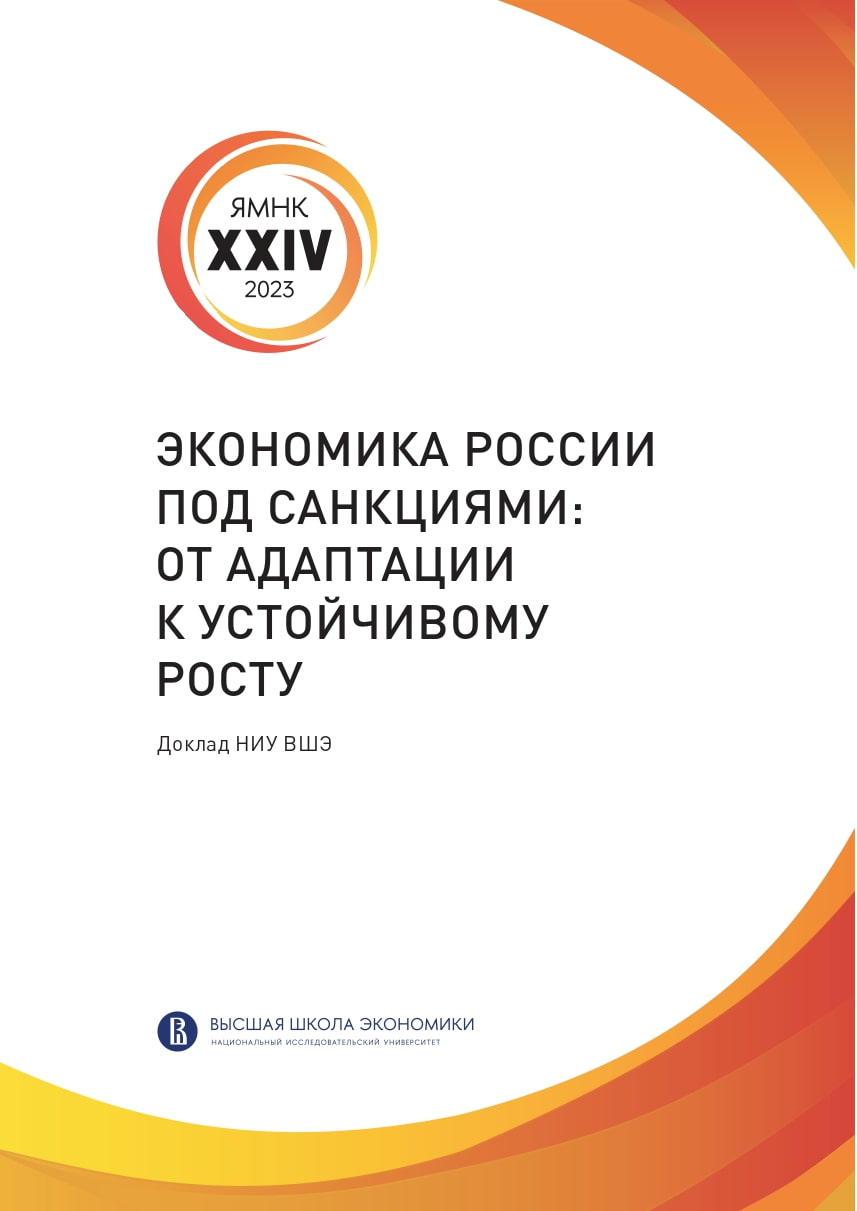 ЯМНК
XXIV
2023

ЭКОНОМИКА РОССИИ ПОД САНКЦИЯМИ: ОТ АДАПТАЦИИ К УСТОЙЧИВОМУ РОСТУ

Доклад НИУ ВШЭ

ВЫСШАЯ ШКОЛА ЭКОНОМИКИ
НАЦИОНАЛЬНЫЙ ИССЛЕДОВАТЕЛЬСКИЙ УНИВЕРСИТЕТ